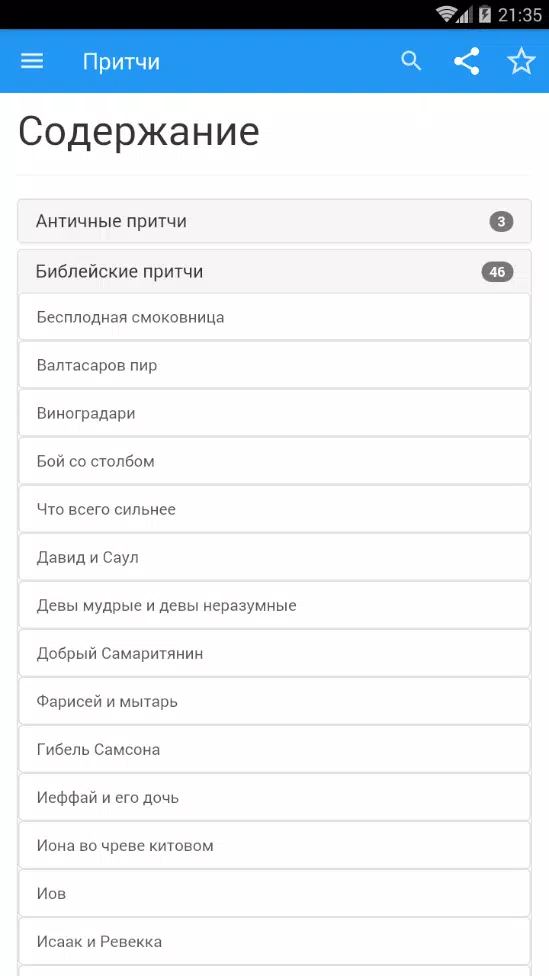 21:35

Притчи

Содержание

Античные притчи 3

Библейские притчи 46

Бесплодная смоковница

Валтасаров пир

Виноградари

Бой со столбом

Что всего сильнее

Давид и Саул

Девы мудрые и девы неразумные

Добрый Самаритянин

Фарисей и мытарь

Гибель Самсона

Иеффай и его дочь

Иона во чреве китовом

Иов

Исаак и Ревекка